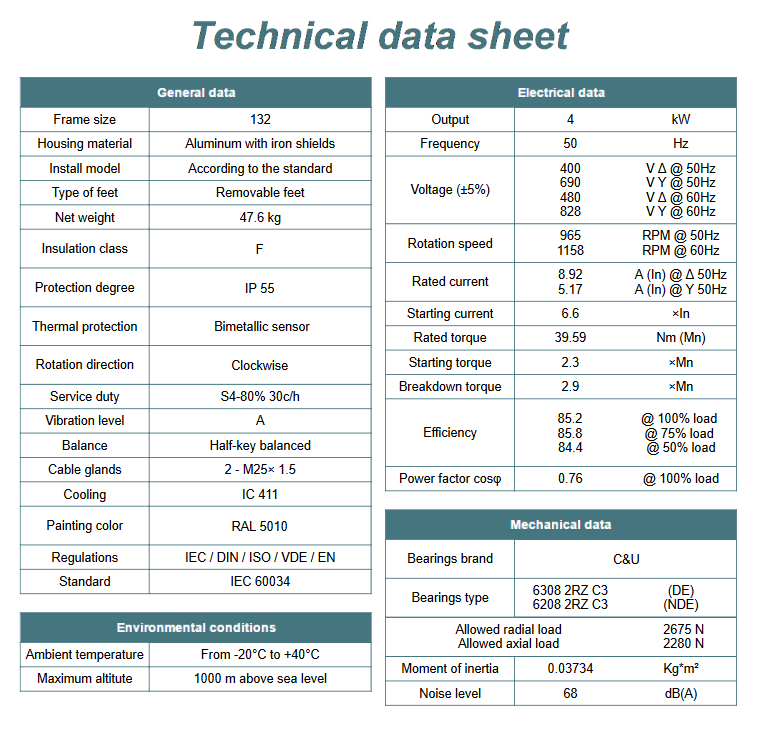 Technical data sheet

| General data | |
|---|---|
| Frame size | 132 |
| Housing material | Aluminum with iron shields |
| Install model | According to the standard |
| Type of feet | Removable feet |
| Net weight | 47.6 kg |
| Insulation class | F |
| Protection degree | IP 55 |
| Thermal protection | Bimetallic sensor |
| Rotation direction | Clockwise |
| Service duty | S4-80% 30c/h |
| Vibration level | A |
| Balance | Half-key balanced |
| Cable glands | 2 - M25× 1.5 |
| Cooling | IC 411 |
| Painting color | RAL 5010 |
| Regulations | IEC / DIN / ISO / VDE / EN |
| Standard | IEC 60034 |

| Environmental conditions | |
|---|---|
| Ambient temperature | From -20°C to +40°C |
| Maximum altitute | 1000 m above sea level |

| Electrical data | | |
|---|---|---|
| Output | 4 | kW |
| Frequency | 50 | Hz |
| Voltage (±5%) | 400 690 480 828 | V Δ @ 50Hz V Y @ 50Hz V Δ @ 60Hz V Y @ 60Hz |
| Rotation speed | 965 1158 | RPM @ 50Hz RPM @ 60Hz |
| Rated current | 8.92 5.17 | A (In) @ Δ 50Hz A (In) @ Y 50Hz |
| Starting current | 6.6 | ×In |
| Rated torque | 39.59 | Nm (Mn) |
| Starting torque | 2.3 | ×Mn |
| Breakdown torque | 2.9 | ×Mn |
| Efficiency | 85.2 85.8 84.4 | @ 100% load @ 75% load @ 50% load |
| Power factor cosφ | 0.76 | @ 100% load |

| Mechanical data | | |
|---|---|---|
| Bearings brand | C&U | |
| Bearings type | 6308 2RZ C3 6208 2RZ C3 | (DE) (NDE) |
| Allowed radial load Allowed axial load | | 2675 N 2280 N |
| Moment of inertia | 0.03734 | Kg*m² |
| Noise level | 68 | dB(A) |